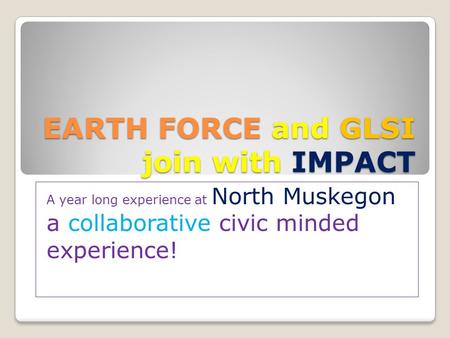 EARTH FORCE and GLSI join with IMPACT

A year long experience at North Muskegon a collaborative civic minded experience!